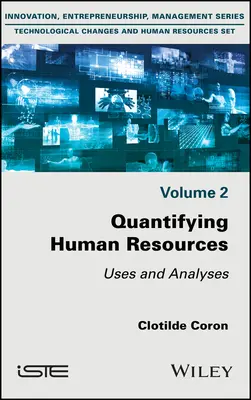 INNOVATION, ENTREPRENEURSHIP, MANAGEMENT SERIES

TECHNOLOGICAL CHANGES AND HUMAN RESOURCES SET

Volume 2

Quantifying Human Resources

Uses and Analyses

Clotilde Coron

iSTE

WILEY